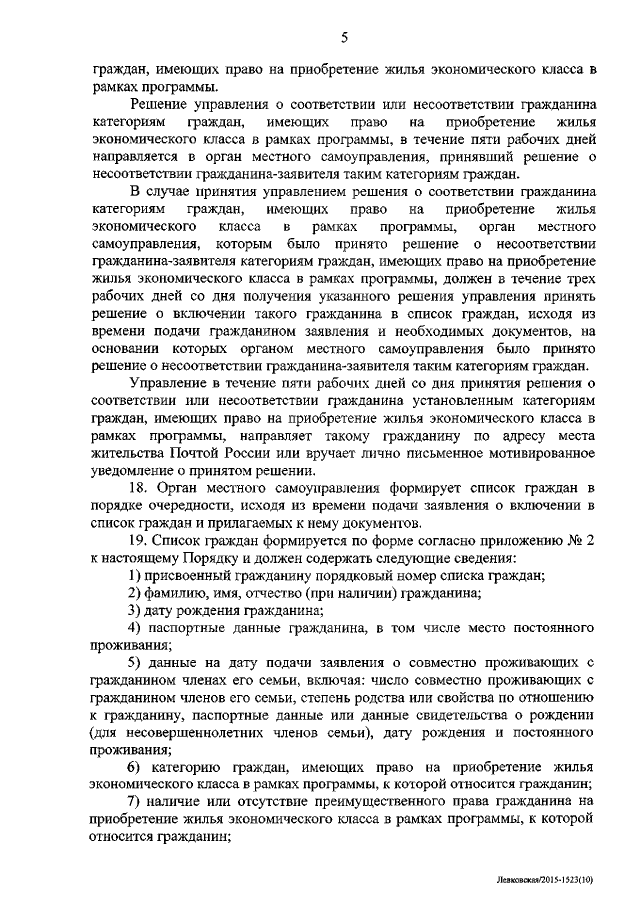 5

граждан, имеющих право на приобретение жилья экономического класса в рамках программы.

Решение управления о соответствии или несоответствии гражданина категориям граждан, имеющих право на приобретение жилья экономического класса в рамках программы, в течение пяти рабочих дней направляется в орган местного самоуправления, принявший решение о несоответствии гражданина-заявителя таким категориям граждан.

В случае принятия управлением решения о соответствии гражданина категориям граждан, имеющих право на приобретение жилья экономического класса в рамках программы, орган местного самоуправления, которым было принято решение о несоответствии гражданина-заявителя категориям граждан, имеющих право на приобретение жилья экономического класса в рамках программы, должен в течение трех рабочих дней со дня получения указанного решения управления принять решение о включении такого гражданина в список граждан, исходя из времени подачи гражданином заявления и необходимых документов, на основании которых органом местного самоуправления было принято решение о несоответствии гражданина-заявителя таким категориям граждан.

Управление в течение пяти рабочих дней со дня принятия решения о соответствии или несоответствии гражданина установленным категориям граждан, имеющих право на приобретение жилья экономического класса в рамках программы, направляет такому гражданину по адресу места жительства Почтой России или вручает лично письменное мотивированное уведомление о принятом решении.

18. Орган местного самоуправления формирует список граждан в порядке очередности, исходя из времени подачи заявления о включении в список граждан и прилагаемых к нему документов.

19. Список граждан формируется по форме согласно приложению № 2 к настоящему Порядку и должен содержать следующие сведения:

1) присвоенный гражданину порядковый номер списка граждан;

2) фамилию, имя, отчество (при наличии) гражданина;

3) дату рождения гражданина;

4) паспортные данные гражданина, в том числе место постоянного проживания;

5) данные на дату подачи заявления о совместно проживающих с гражданином членах его семьи, включая: число совместно проживающих с гражданином членов его семьи, степень родства или свойства по отношению к гражданину, паспортные данные или данные свидетельства о рождении (для несовершеннолетних членов семьи), дату рождения и постоянного проживания;

6) категорию граждан, имеющих право на приобретение жилья экономического класса в рамках программы, к которой относится гражданин;

7) наличие или отсутствие преимущественного права гражданина на приобретение жилья экономического класса в рамках программы, к которой относится гражданин;

Левковская/2015-1523(10)